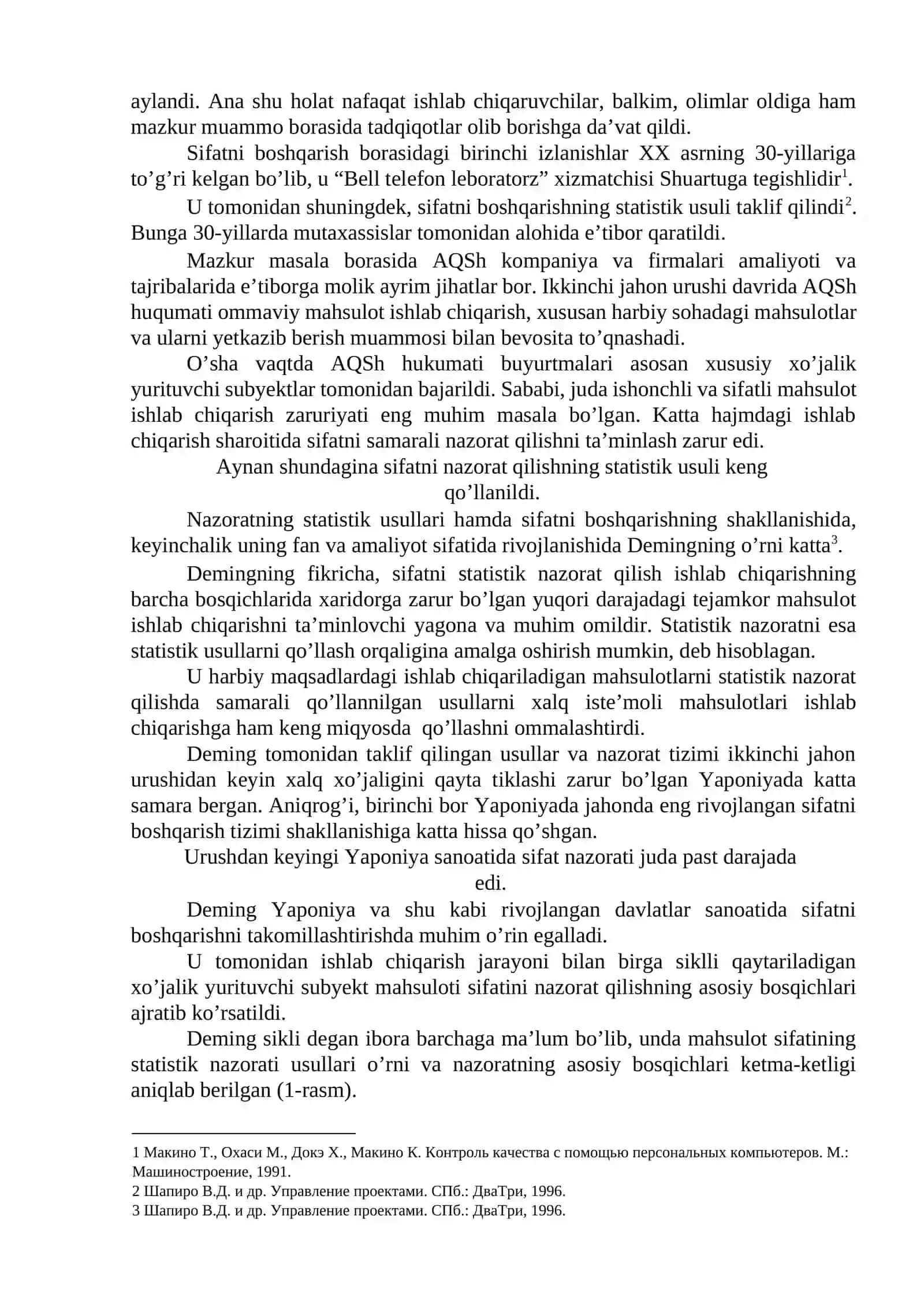 aylandi. Ana shu holat nafaqat ishlab chiqaruvchilar, balkim, olimlar oldiga ham mazkur muammo borasida tadqiqotlar olib borishga da'vat qildi.

Sifatni boshqarish borasidagi birinchi izlanishlar XX asrning 30-yillariga to'g'ri kelgan bo'lib, u "Bell telefon leboratorz" xizmatchisi Shuartuga tegishlidir$^{1}$.

U tomonidan shuningdek, sifatni boshqarishning statistik usuli taklif qilindi$^{2}$. Bunga 30-yillarda mutaxassislar tomonidan alohida e'tibor qaratildi.

Mazkur masala borasida AQSh kompaniya va firmalari amaliyoti va tajribalarida e'tiborga molik ayrim jihatlar bor. Ikkinchi jahon urushi davrida AQSh huqumati ommaviy mahsulot ishlab chiqarish, xususan harbiy sohadagi mahsulotlar va ularni yetkazib berish muammosi bilan bevosita to'qnashadi.

O'sha vaqtda AQSh hukumati buyurtmalari asosan xususiy xo'jalik yurituvchi subyektlar tomonidan bajarildi. Sababi, juda ishonchli va sifatli mahsulot ishlab chiqarish zaruriyati eng muhim masala bo'lgan. Katta hajmdagi ishlab chiqarish sharoitida sifatni samarali nazorat qilishni ta'minlash zarur edi.

Aynan shundagina sifatni nazorat qilishning statistik usuli keng qo'llanildi.

Nazoratning statistik usullari hamda sifatni boshqarishning shakllanishida, keyinchalik uning fan va amaliyot sifatida rivojlanishida Demingning o'rni katta$^{3}$.

Demingning fikricha, sifatni statistik nazorat qilish ishlab chiqarishning barcha bosqichlarida xaridorga zarur bo'lgan yuqori darajadagi tejamkor mahsulot ishlab chiqarishni ta'minlovchi yagona va muhim omildir. Statistik nazoratni esa statistik usullarni qo'llash orqaligina amalga oshirish mumkin, deb hisoblagan.

U harbiy maqsadlardagi ishlab chiqariladigan mahsulotlarni statistik nazorat qilishda samarali qo'llannilgan usullarni xalq iste'moli mahsulotlari ishlab chiqarishga ham keng miqyosda qo'llashni ommalashtirdi.

Deming tomonidan taklif qilingan usullar va nazorat tizimi ikkinchi jahon urushidan keyin xalq xo'jaligini qayta tiklashi zarur bo'lgan Yaponiyada katta samara bergan. Aniqrog'i, birinchi bor Yaponiyada jahonda eng rivojlangan sifatni boshqarish tizimi shakllanishiga katta hissa qo'shgan.

Urushdan keyingi Yaponiya sanoatida sifat nazorati juda past darajada edi.

Deming Yaponiya va shu kabi rivojlangan davlatlar sanoatida sifatni boshqarishni takomillashtirishda muhim o'rin egalladi.

U tomonidan ishlab chiqarish jarayoni bilan birga siklli qaytariladigan xo'jalik yurituvchi subyekt mahsuloti sifatini nazorat qilishning asosiy bosqichlari ajratib ko'rsatildi.

Deming sikli degan ibora barchaga ma'lum bo'lib, unda mahsulot sifatining statistik nazorati usullari o'rni va nazoratning asosiy bosqichlari ketma-ketligi aniqlab berilgan (1-rasm).

1 Макино Т., Охаси М., Докэ Х., Макино К. Контроль качества с помощью персональных компьютеров. М.: Машиностроение, 1991.
2 Шапиро В.Д. и др. Управление проектами. СПб.: ДваТри, 1996.
3 Шапиро В.Д. и др. Управление проектами. СПб.: ДваТри, 1996.